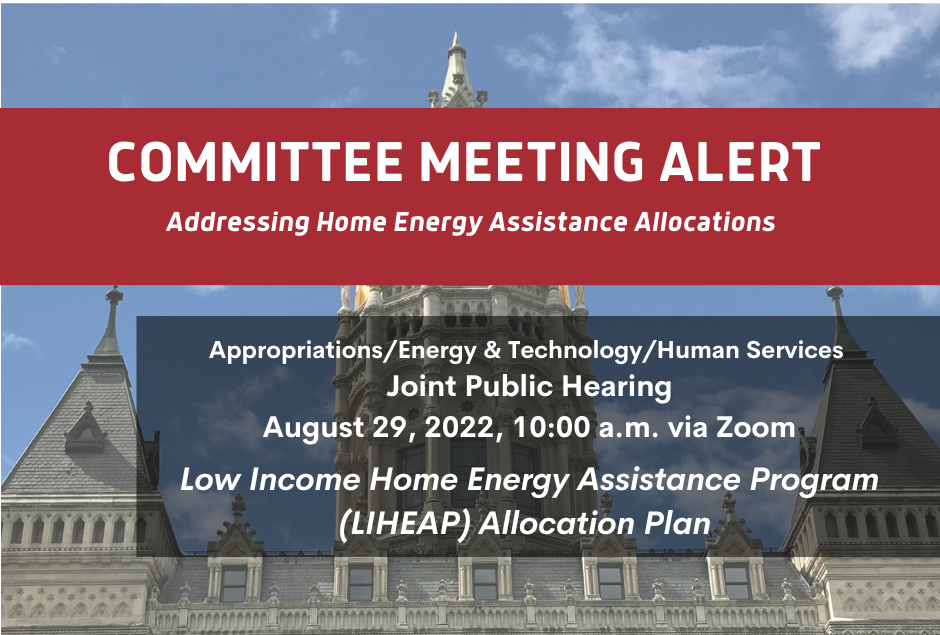 COMMITTEE MEETING ALERT

Addressing Home Energy Assistance Allocations

Appropriations/Energy & Technology/Human Services
Joint Public Hearing
August 29, 2022, 10:00 a.m. via Zoom

Low Income Home Energy Assistance Program (LIHEAP) Allocation Plan